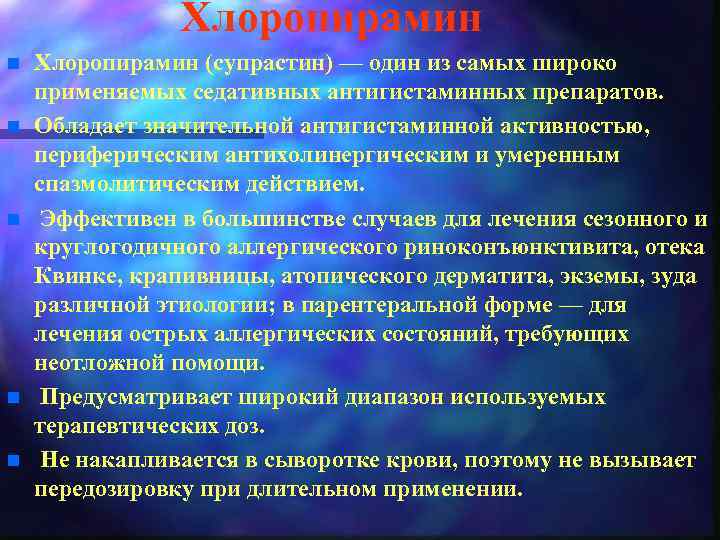 Хлоропирамин

Хлоропирамин (супрастин) — один из самых широко применяемых седативных антигистаминных препаратов.

Обладает значительной антигистаминной активностью, периферическим антихолинергическим и умеренным спазмолитическим действием.

Эффективен в большинстве случаев для лечения сезонного и круглогодичного аллергического риноконъюнктивита, отека Квинке, крапивницы, атопического дерматита, экземы, зуда различной этиологии; в парентеральной форме — для лечения острых аллергических состояний, требующих неотложной помощи.

Предусматривает широкий диапазон используемых терапевтических доз.

Не накапливается в сыворотке крови, поэтому не вызывает передозировку при длительном применении.